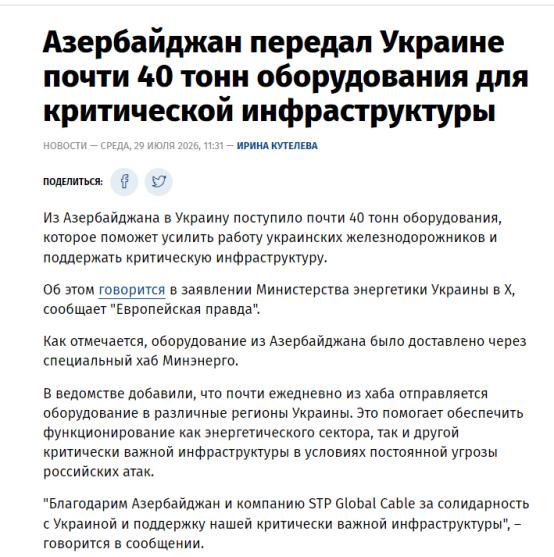 Азербайджан передал Украине почти 40 тонн оборудования для критической инфраструктуры

НОВОСТИ — СРЕДА, 29 ИЮЛЯ 2026, 11:31 — ИРИНА КУТЕЛЕВА

ПОДЕЛИТЬСЯ:

Из Азербайджана в Украину поступило почти 40 тонн оборудования, которое поможет усилить работу украинских железнодорожников и поддержать критическую инфраструктуру.

Об этом говорится в заявлении Министерства энергетики Украины в X, сообщает "Европейская правда".

Как отмечается, оборудование из Азербайджана было доставлено через специальный хаб Минэнерго.

В ведомстве добавили, что почти ежедневно из хаба отправляется оборудование в различные регионы Украины. Это помогает обеспечить функционирование как энергетического сектора, так и другой критически важной инфраструктуры в условиях постоянной угрозы российских атак.

"Благодарим Азербайджан и компанию STP Global Cable за солидарность с Украиной и поддержку нашей критически важной инфраструктуры", – говорится в сообщении.